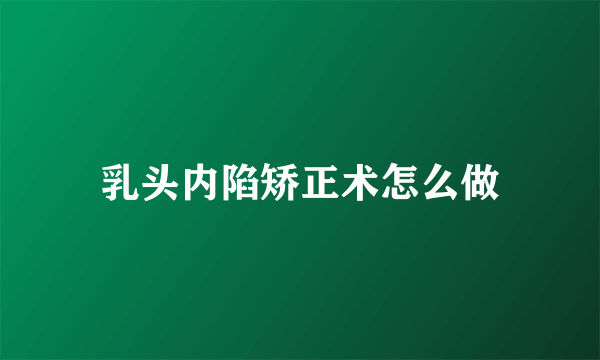 乳头内陷矫正术怎么做